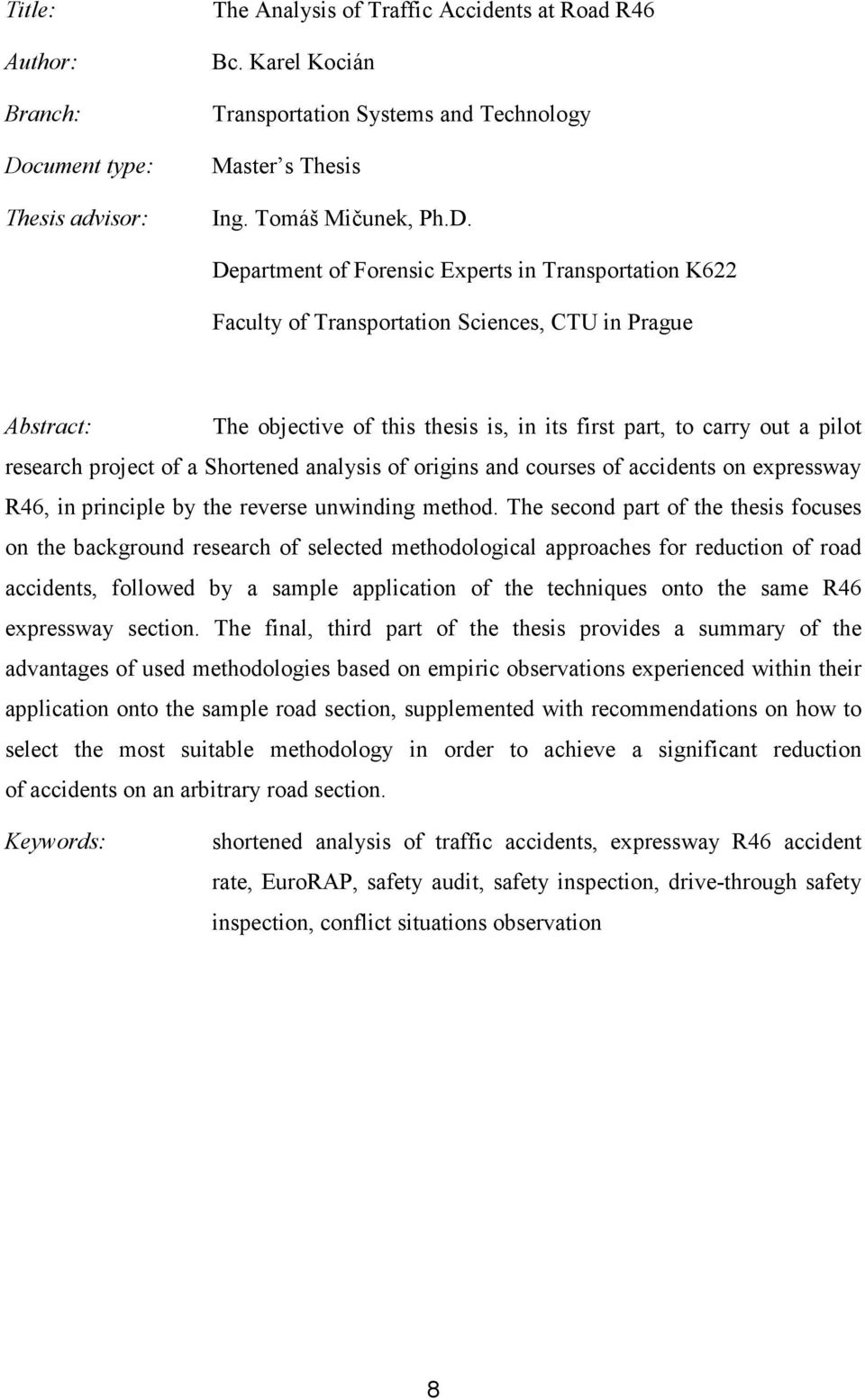 Title: The Analysis of Traffic Accidents at Road R46

Author: Bc. Karel Kocián

Branch: Transportation Systems and Technology

Document type: Master’s Thesis

Thesis advisor: Ing. Tomáš Mičunek, Ph.D.

Department of Forensic Experts in Transportation K622

Faculty of Transportation Sciences, CTU in Prague

Abstract: The objective of this thesis is, in its first part, to carry out a pilot research project of a Shortened analysis of origins and courses of accidents on expressway R46, in principle by the reverse unwinding method. The second part of the thesis focuses on the background research of selected methodological approaches for reduction of road accidents, followed by a sample application of the techniques onto the same R46 expressway section. The final, third part of the thesis provides a summary of the advantages of used methodologies based on empiric observations experienced within their application onto the sample road section, supplemented with recommendations on how to select the most suitable methodology in order to achieve a significant reduction of accidents on an arbitrary road section.

Keywords: shortened analysis of traffic accidents, expressway R46 accident rate, EuroRAP, safety audit, safety inspection, drive-through safety inspection, conflict situations observation

8